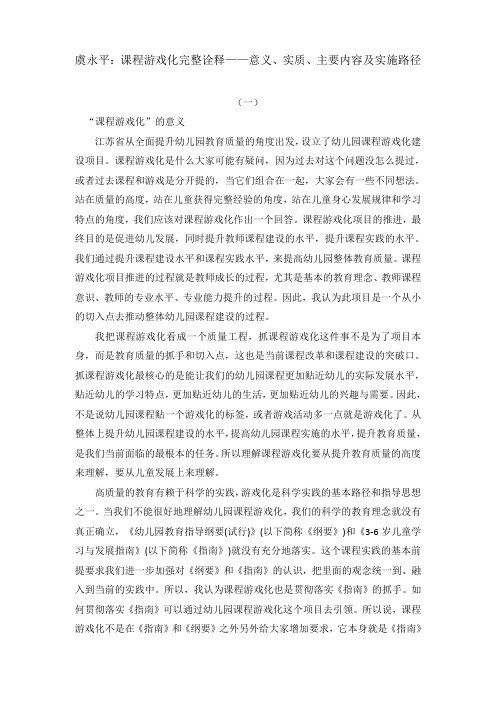 虞永平：课程游戏化完整诠释——意义、实质、主要内容及实施路径

（一）

“课程游戏化”的意义

江苏省从全面提升幼儿园教育质量的角度出发，设立了幼儿园课程游戏化建设项目。课程游戏化是什么大家可能有疑问，因为过去对这个问题没怎么提过，或者过去课程和游戏是分开提的，当它们组合在一起，大家会有一些不同想法。站在质量的高度，站在儿童获得完整经验的角度，站在儿童身心发展规律和学习特点的角度，我们应该对课程游戏化作出一个回答。课程游戏化项目的推进，最终目的是促进幼儿发展，同时提升教师课程建设的水平，提升课程实践的水平。我们通过提升课程建设水平和课程实践水平，来提高幼儿园整体教育质量。课程游戏化项目推进的过程就是教师成长的过程，尤其是基本的教育理念、教师课程意识、教师的专业水平、专业能力提升的过程。因此，我认为此项目是一个从小的切入点去推动整体幼儿园课程建设的过程。

我把课程游戏化看成一个质量工程，抓课程游戏化这件事不是为了项目本身，而是教育质量的抓手和切入点，这也是当前课程改革和课程建设的突破口。抓课程游戏化最核心的是能让我们的幼儿园课程更加贴近幼儿的实际发展水平，贴近幼儿的学习特点，更加贴近幼儿的生活，更加贴近幼儿的兴趣与需要。因此，不是说幼儿园课程贴一个游戏化的标签，或者游戏活动多一点就是游戏化了。从整体上提升幼儿园课程建设的水平，提高幼儿园课程实施的水平，提升教育质量，是我们当前面临的最根本的任务。所以理解课程游戏化要从提升教育质量的高度来理解，要从儿童发展上来理解。

高质量的教育有赖于科学的实践，游戏化是科学实践的基本路径和指导思想之一。当我们不能很好地理解幼儿园课程游戏化，我们的科学的教育理念就没有真正确立，《幼儿园教育指导纲要(试行)》(以下简称《纲要》)和《3-6岁儿童学习与发展指南》(以下简称《指南》)就没有充分地落实。这个课程实践的基本前提要求我们进一步加强对《纲要》和《指南》的认识，把里面的观念统一到、融入到当前的实践中。所以，我认为课程游戏化也是贯彻落实《指南》的抓手。如何贯彻落实《指南》可以通过幼儿园课程游戏化这个项目去引领。所以说，课程游戏化不是在《指南》和《纲要》之外另外给大家增加要求，它本身就是《指南》